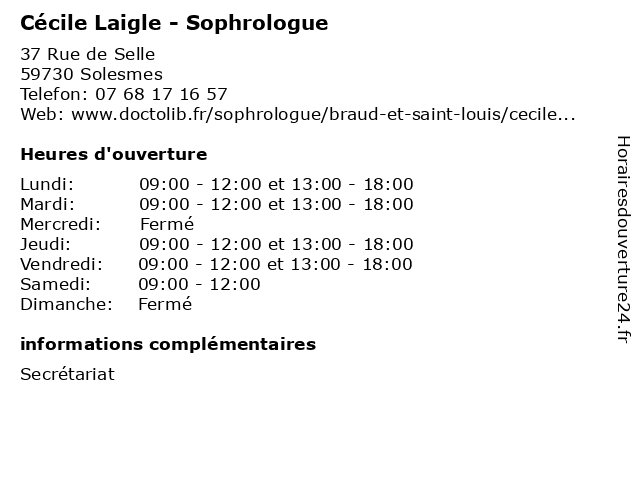 Cécile Laigle - Sophrologue

37 Rue de Selle
59730 Solesmes
Telefon: 07 68 17 16 57
Web: www.doctolib.fr/sophrologue/braud-et-saint-louis/cecile...

Heures d'ouverture

| | |
|---|---|
| Lundi: | 09:00 - 12:00 et 13:00 - 18:00 |
| Mardi: | 09:00 - 12:00 et 13:00 - 18:00 |
| Mercredi: | Fermé |
| Jeudi: | 09:00 - 12:00 et 13:00 - 18:00 |
| Vendredi: | 09:00 - 12:00 et 13:00 - 18:00 |
| Samedi: | 09:00 - 12:00 |
| Dimanche: | Fermé |

informations complémentaires

Secrétariat

Horairesdouverture24.fr